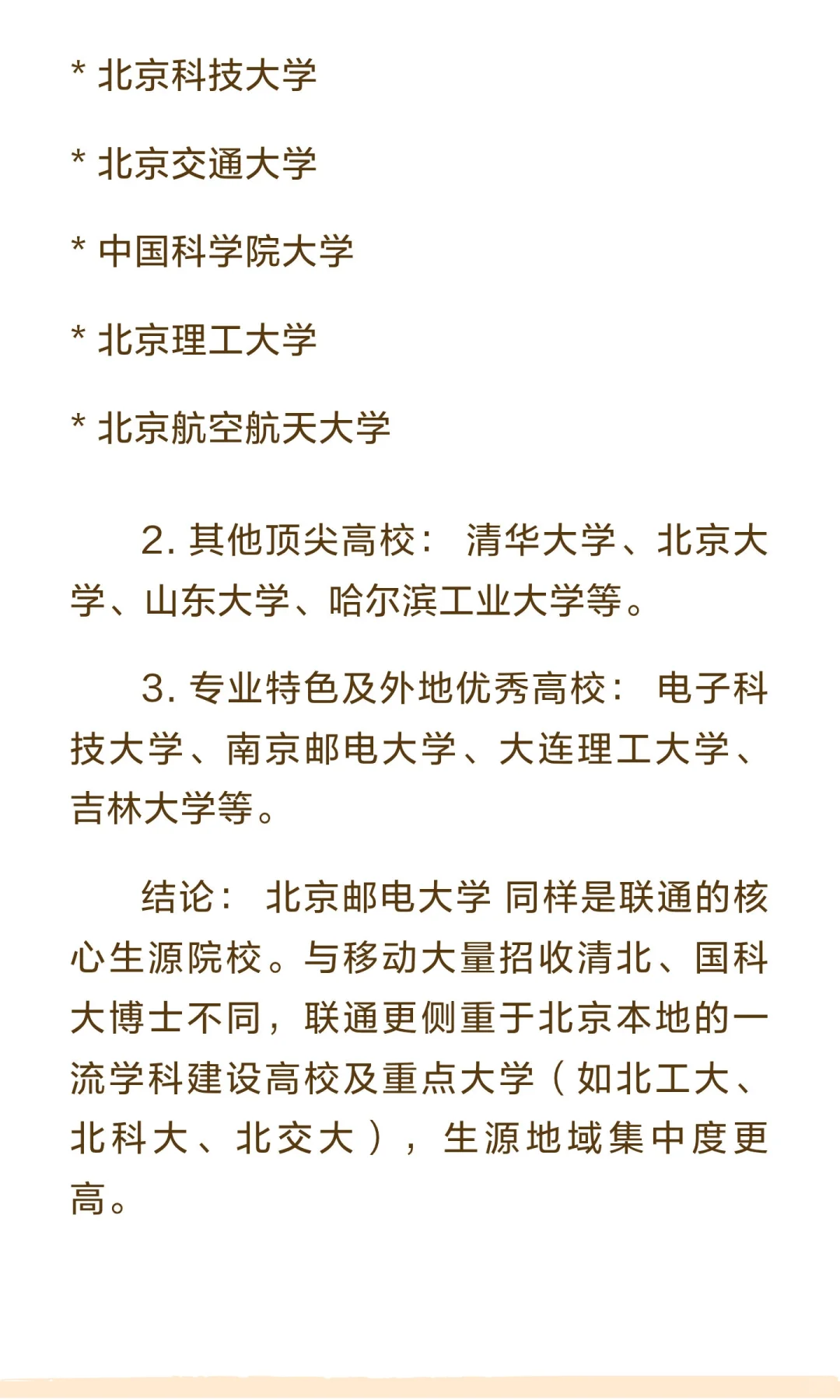 * 北京科技大学

* 北京交通大学

* 中国科学院大学

* 北京理工大学

* 北京航空航天大学

2. 其他顶尖高校： 清华大学、北京大学、山东大学、哈尔滨工业大学等。

3. 专业特色及外地优秀高校： 电子科技大学、南京邮电大学、大连理工大学、吉林大学等。

结论： 北京邮电大学 同样是联通的核心生源院校。与移动大量招收清北、国科大博士不同，联通更侧重于北京本地的一流学科建设高校及重点大学（如北工大、北科大、北交大），生源地域集中度更高。